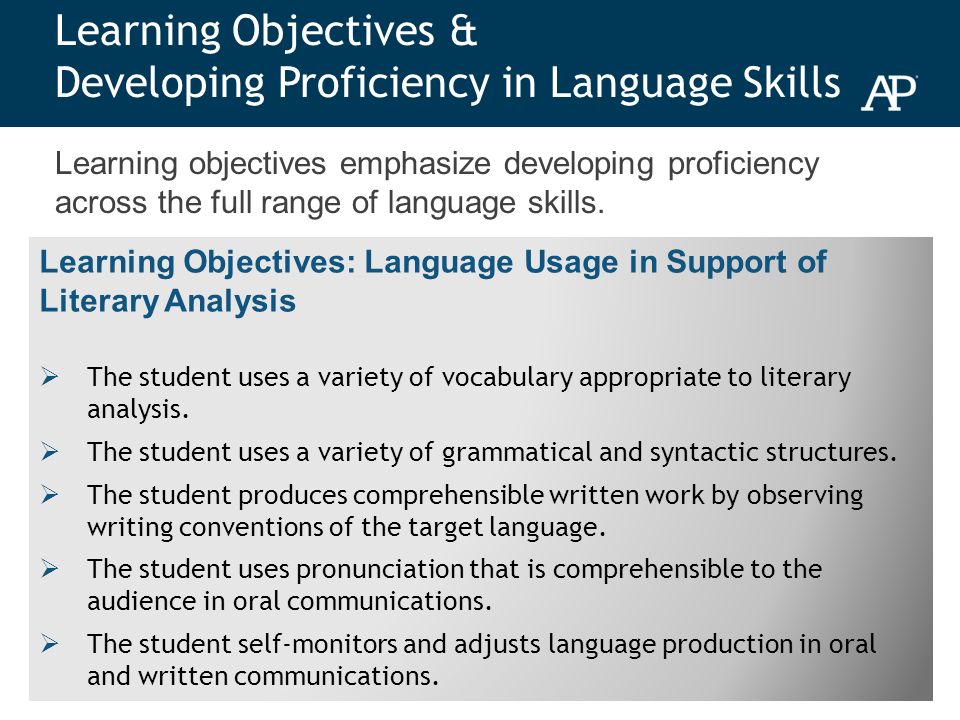 Learning Objectives & Developing Proficiency in Language Skills

AP

Learning objectives emphasize developing proficiency across the full range of language skills.

Learning Objectives: Language Usage in Support of Literary Analysis

➢ The student uses a variety of vocabulary appropriate to literary analysis.

➢ The student uses a variety of grammatical and syntactic structures.

➢ The student produces comprehensible written work by observing writing conventions of the target language.

➢ The student uses pronunciation that is comprehensible to the audience in oral communications.

➢ The student self-monitors and adjusts language production in oral and written communications.